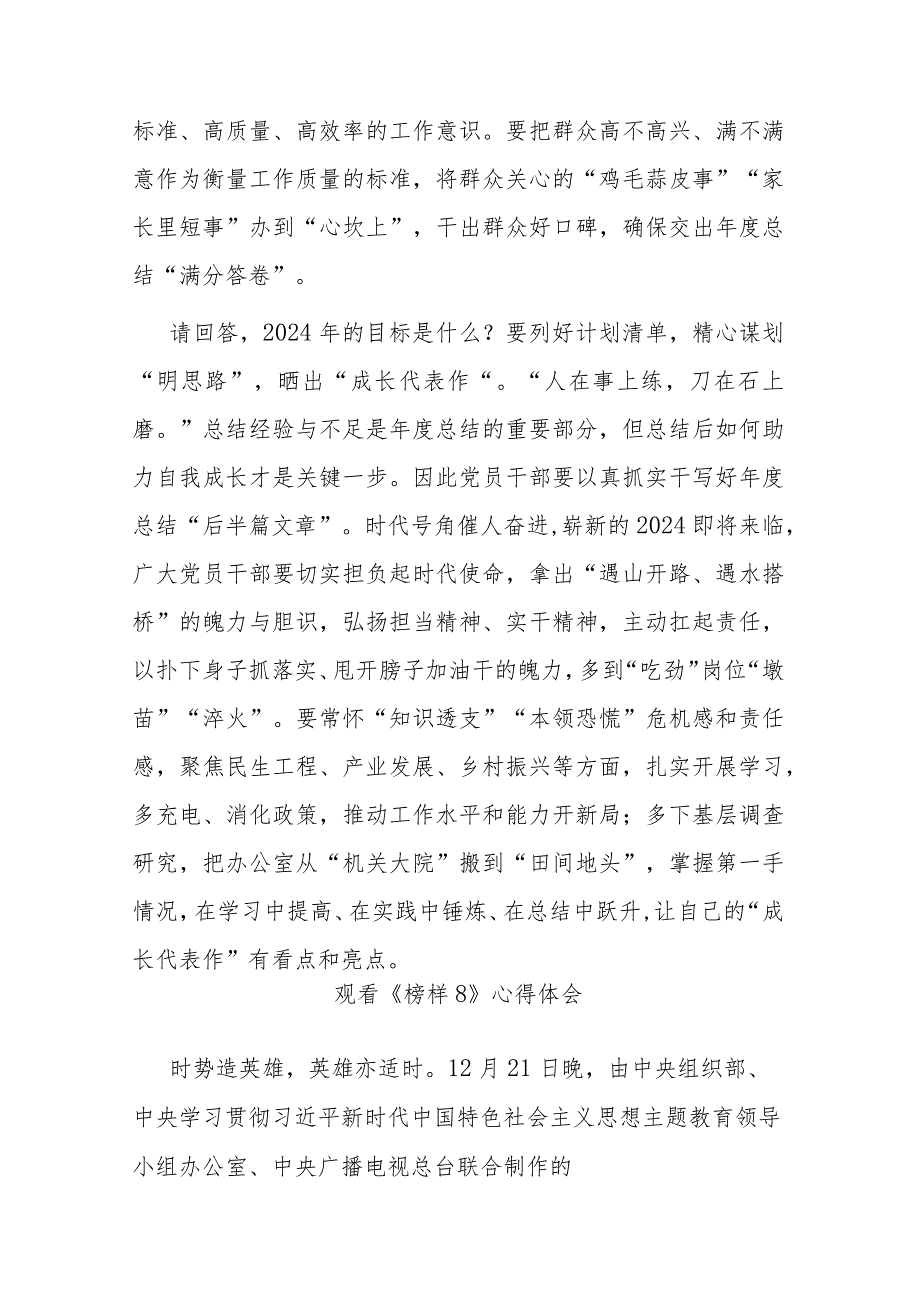 标准、高质量、高效率的工作意识。要把群众高不高兴、满不满意作为衡量工作质量的标准，将群众关心的“鸡毛蒜皮事”“家长里短事”办到“心坎上”，干出群众好口碑，确保交出年度总结“满分答卷”。

请回答，2024年的目标是什么？要列好计划清单，精心谋划“明思路”，晒出“成长代表作“。“人在事上练，刀在石上磨。”总结经验与不足是年度总结的重要部分，但总结后如何助力自我成长才是关键一步。因此党员干部要以真抓实干写好年度总结“后半篇文章”。时代号角催人奋进,崭新的2024即将来临,广大党员干部要切实担负起时代使命，拿出“遇山开路、遇水搭桥”的魄力与胆识，弘扬担当精神、实干精神，主动扛起责任，以扑下身子抓落实、甩开膀子加油干的魄力，多到“吃劲”岗位“墩苗”“淬火”。要常怀“知识透支”“本领恐慌”危机感和责任感，聚焦民生工程、产业发展、乡村振兴等方面，扎实开展学习，多充电、消化政策，推动工作水平和能力开新局；多下基层调查研究，把办公室从“机关大院”搬到“田间地头”，掌握第一手情况，在学习中提高、在实践中锤炼、在总结中跃升，让自己的“成长代表作”有看点和亮点。

观看《榜样8》心得体会

时势造英雄，英雄亦适时。12月21日晚，由中央组织部、中央学习贯彻习近平新时代中国特色社会主义思想主题教育领导小组办公室、中央广播电视总台联合制作的